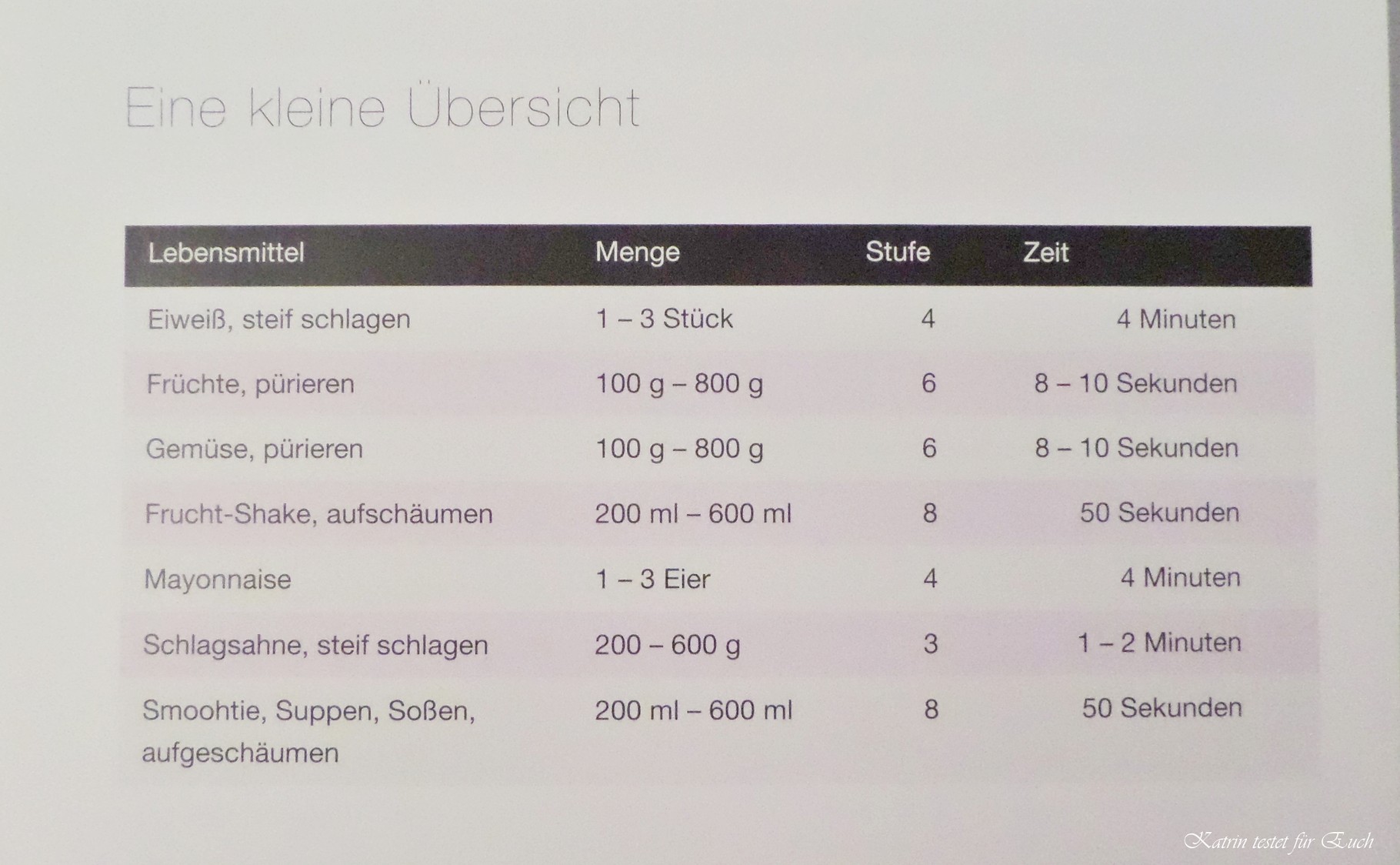 Eine kleine Übersicht

| Lebensmittel | Menge | Stufe | Zeit |
|---|---|---|---|
| Eiweiß, steif schlagen | 1 – 3 Stück | 4 | 4 Minuten |
| Früchte, pürieren | 100 g – 800 g | 6 | 8 – 10 Sekunden |
| Gemüse, pürieren | 100 g – 800 g | 6 | 8 – 10 Sekunden |
| Frucht-Shake, aufschäumen | 200 ml – 600 ml | 8 | 50 Sekunden |
| Mayonnaise | 1 – 3 Eier | 4 | 4 Minuten |
| Schlagsahne, steif schlagen | 200 – 600 g | 3 | 1 – 2 Minuten |
| Smoohtie, Suppen, Soßen, aufgeschäumen | 200 ml – 600 ml | 8 | 50 Sekunden |

Katrin testet für Euch